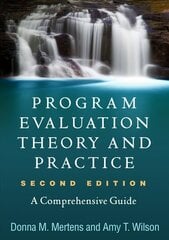 PROGRAM EVALUATION THEORY AND PRACTICE

SECOND EDITION

A Comprehensive Guide

Donna M. Mertens and Amy T. Wilson